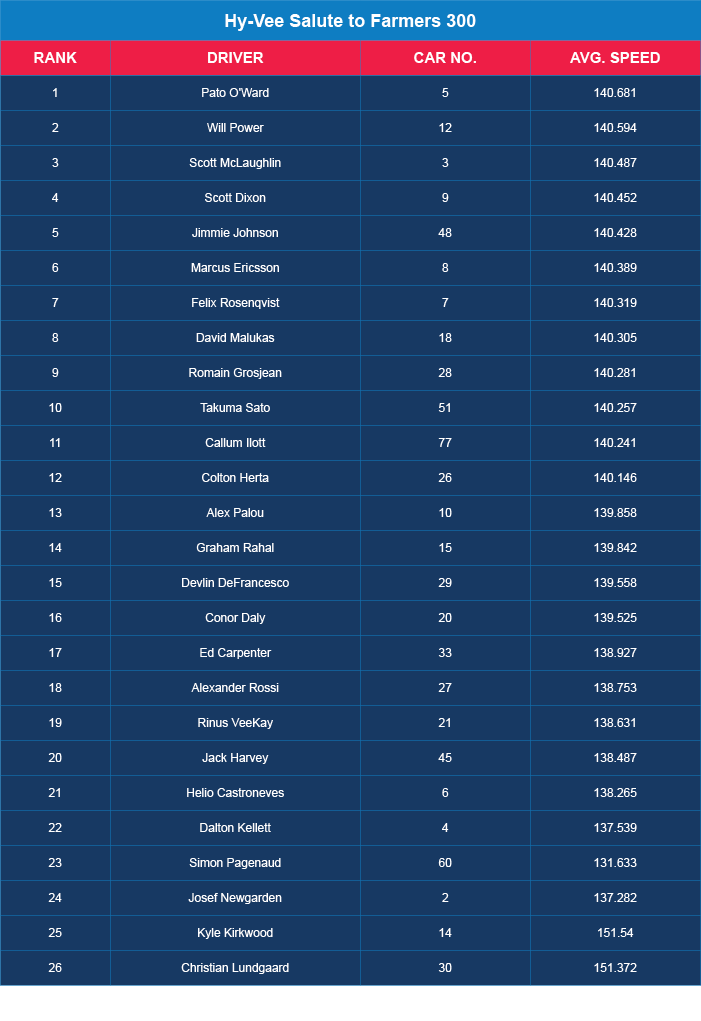 Hy-Vee Salute to Farmers 300

| RANK | DRIVER | CAR NO. | AVG. SPEED |
|---|---|---|---|
| 1 | Pato O'Ward | 5 | 140.681 |
| 2 | Will Power | 12 | 140.594 |
| 3 | Scott McLaughlin | 3 | 140.487 |
| 4 | Scott Dixon | 9 | 140.452 |
| 5 | Jimmie Johnson | 48 | 140.428 |
| 6 | Marcus Ericsson | 8 | 140.389 |
| 7 | Felix Rosenqvist | 7 | 140.319 |
| 8 | David Malukas | 18 | 140.305 |
| 9 | Romain Grosjean | 28 | 140.281 |
| 10 | Takuma Sato | 51 | 140.257 |
| 11 | Callum Ilott | 77 | 140.241 |
| 12 | Colton Herta | 26 | 140.146 |
| 13 | Alex Palou | 10 | 139.858 |
| 14 | Graham Rahal | 15 | 139.842 |
| 15 | Devlin DeFrancesco | 29 | 139.558 |
| 16 | Conor Daly | 20 | 139.525 |
| 17 | Ed Carpenter | 33 | 138.927 |
| 18 | Alexander Rossi | 27 | 138.753 |
| 19 | Rinus VeeKay | 21 | 138.631 |
| 20 | Jack Harvey | 45 | 138.487 |
| 21 | Helio Castroneves | 6 | 138.265 |
| 22 | Dalton Kellett | 4 | 137.539 |
| 23 | Simon Pagenaud | 60 | 131.633 |
| 24 | Josef Newgarden | 2 | 137.282 |
| 25 | Kyle Kirkwood | 14 | 151.54 |
| 26 | Christian Lundgaard | 30 | 151.372 |